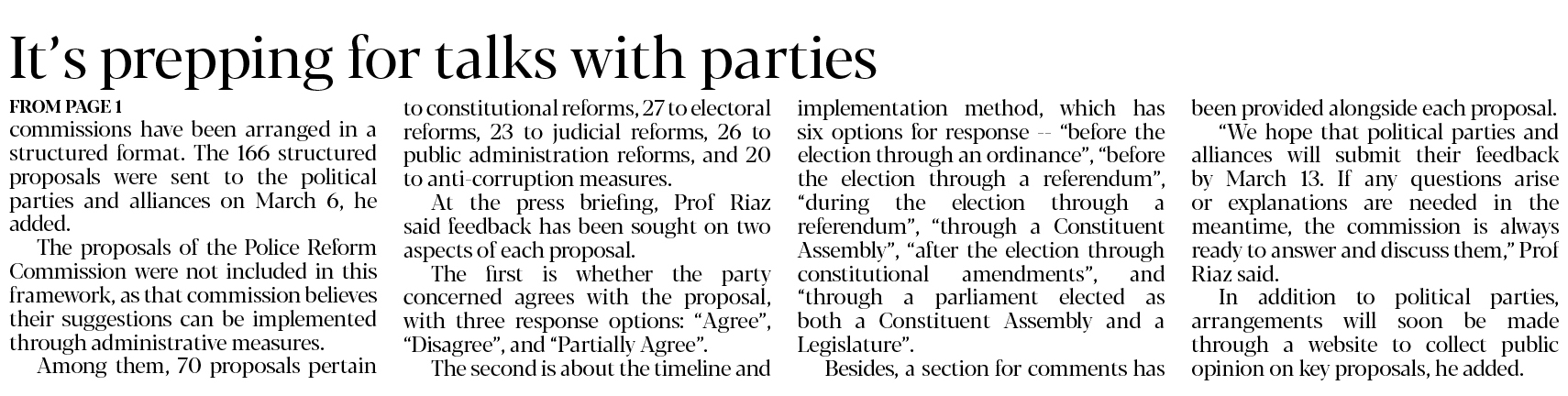 It's prepping for talks with parties

FROM PAGE 1
commissions have been arranged in a structured format. The 166 structured proposals were sent to the political parties and alliances on March 6, he added.

The proposals of the Police Reform Commission were not included in this framework, as that commission believes their suggestions can be implemented through administrative measures.

Among them, 70 proposals pertain to constitutional reforms, 27 to electoral reforms, 23 to judicial reforms, 26 to public administration reforms, and 20 to anti-corruption measures.

At the press briefing, Prof Riaz said feedback has been sought on two aspects of each proposal.

The first is whether the party concerned agrees with the proposal, with three response options: "Agree", "Disagree", and "Partially Agree".

The second is about the timeline and implementation method, which has six options for response -- "before the election through an ordinance", "before the election through a referendum", "during the election through a referendum", "through a Constituent Assembly", "after the election through constitutional amendments", and "through a parliament elected as both a Constituent Assembly and a Legislature".

Besides, a section for comments has been provided alongside each proposal.

"We hope that political parties and alliances will submit their feedback by March 13. If any questions arise or explanations are needed in the meantime, the commission is always ready to answer and discuss them," Prof Riaz said.

In addition to political parties, arrangements will soon be made through a website to collect public opinion on key proposals, he added.